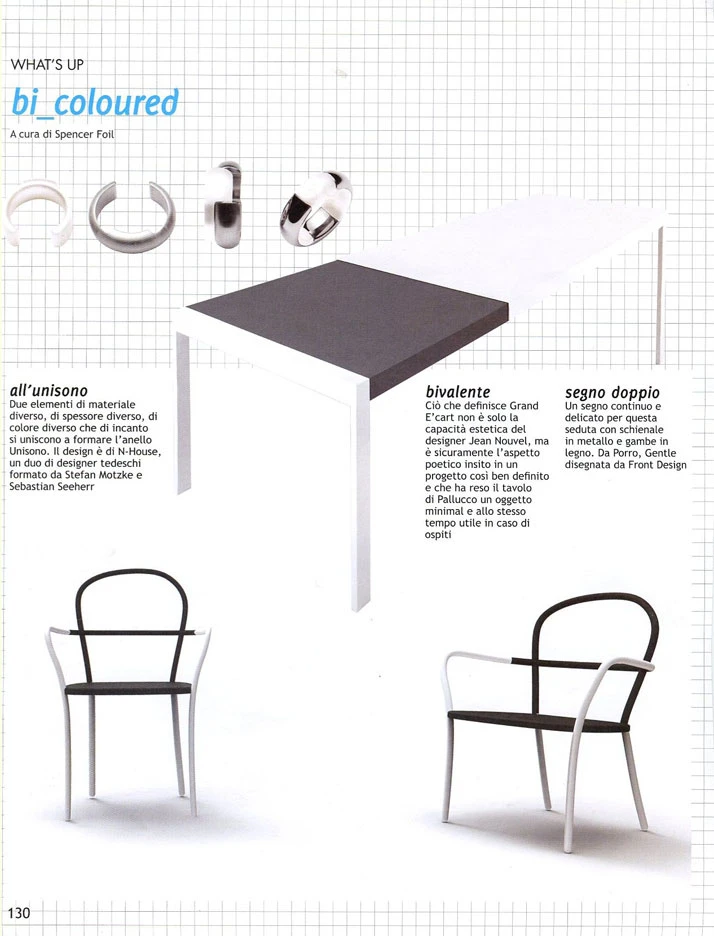 WHAT'S UP

bi_coloured

A cura di Spencer Foil

all'unisono
Due elementi di materiale diverso, di spessore diverso, di colore diverso che di incanto si uniscono a formare l'anello Unisono. Il design è di N-House, un duo di designer tedeschi formato da Stefan Motzke e Sebastian Seeherr

bivalente
Ciò che definisce Grand E'cart non è solo la capacità estetica del designer Jean Nouvel, ma è sicuramente l'aspetto poetico insito in un progetto così ben definito e che ha reso il tavolo di Pallucco un oggetto minimal e allo stesso tempo utile in caso di ospiti

segno doppio
Un segno continuo e delicato per questa seduta con schienale in metallo e gambe in legno. Da Porro, Gentle disegnata da Front Design

130